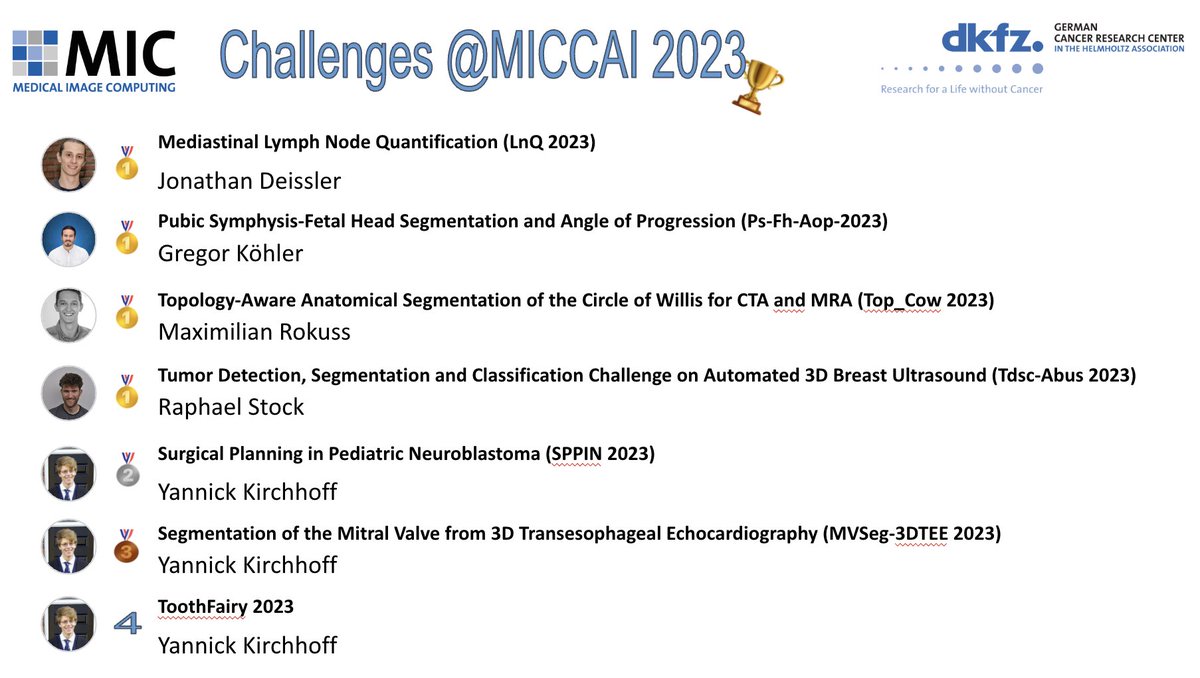 MIC
MEDICAL IMAGE COMPUTING

Challenges @MICCAI 2023

dkfz. GERMAN CANCER RESEARCH CENTER IN THE HELMHOLTZ ASSOCIATION
Research for a Life without Cancer

1
Mediastinal Lymph Node Quantification (LnQ 2023)
Jonathan Deissler

1
Pubic Symphysis-Fetal Head Segmentation and Angle of Progression (Ps-Fh-Aop-2023)
Gregor Köhler

1
Topology-Aware Anatomical Segmentation of the Circle of Willis for CTA and MRA (Top_Cow 2023)
Maximilian Rokuss

1
Tumor Detection, Segmentation and Classification Challenge on Automated 3D Breast Ultrasound (Tdsc-Abus 2023)
Raphael Stock

2
Surgical Planning in Pediatric Neuroblastoma (SPPIN 2023)
Yannick Kirchhoff

3
Segmentation of the Mitral Valve from 3D Transesophageal Echocardiography (MVSeg-3DTEE 2023)
Yannick Kirchhoff

4
ToothFairy 2023
Yannick Kirchhoff